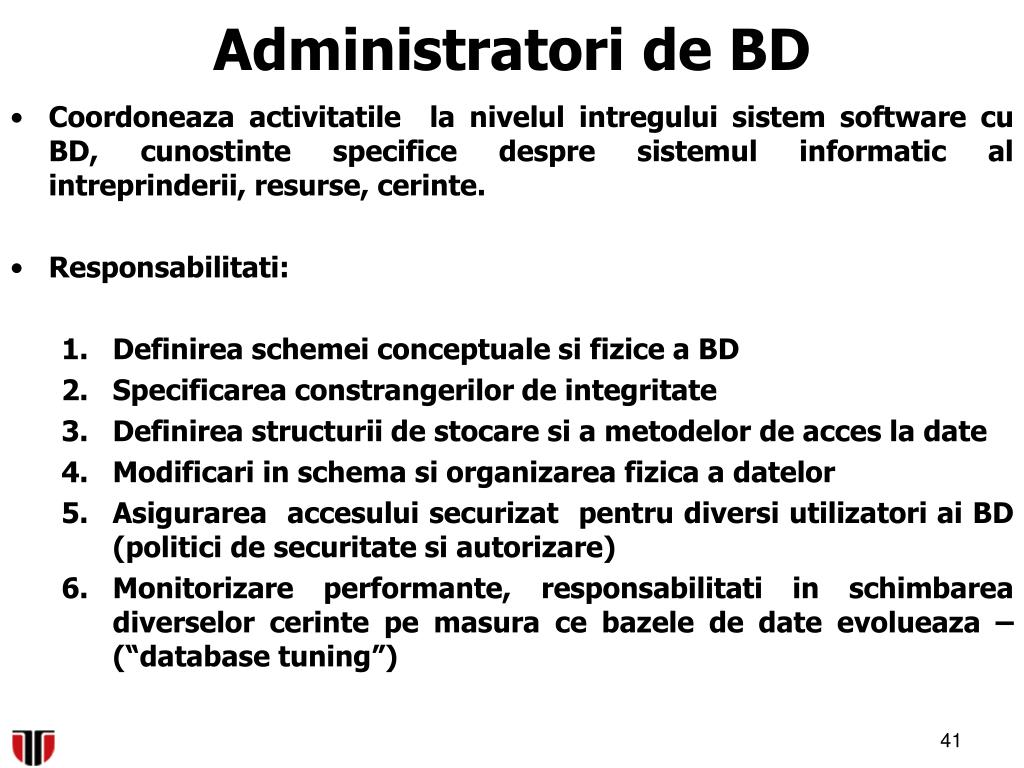 Administratori de BD

• Coordoneaza activitatile la nivelul intregului sistem software cu BD, cunostinte specifice despre sistemul informatic al intreprinderii, resurse, cerinte.

• Responsabilitati:

1. Definirea schemei conceptuale si fizice a BD
2. Specificarea constrangerilor de integritate
3. Definirea structurii de stocare si a metodelor de acces la date
4. Modificari in schema si organizarea fizica a datelor
5. Asigurarea accesului securizat pentru diversi utilizatori ai BD (politici de securitate si autorizare)
6. Monitorizare performante, responsabilitati in schimbarea diverselor cerinte pe masura ce bazele de date evolueaza – (“database tuning”)

41